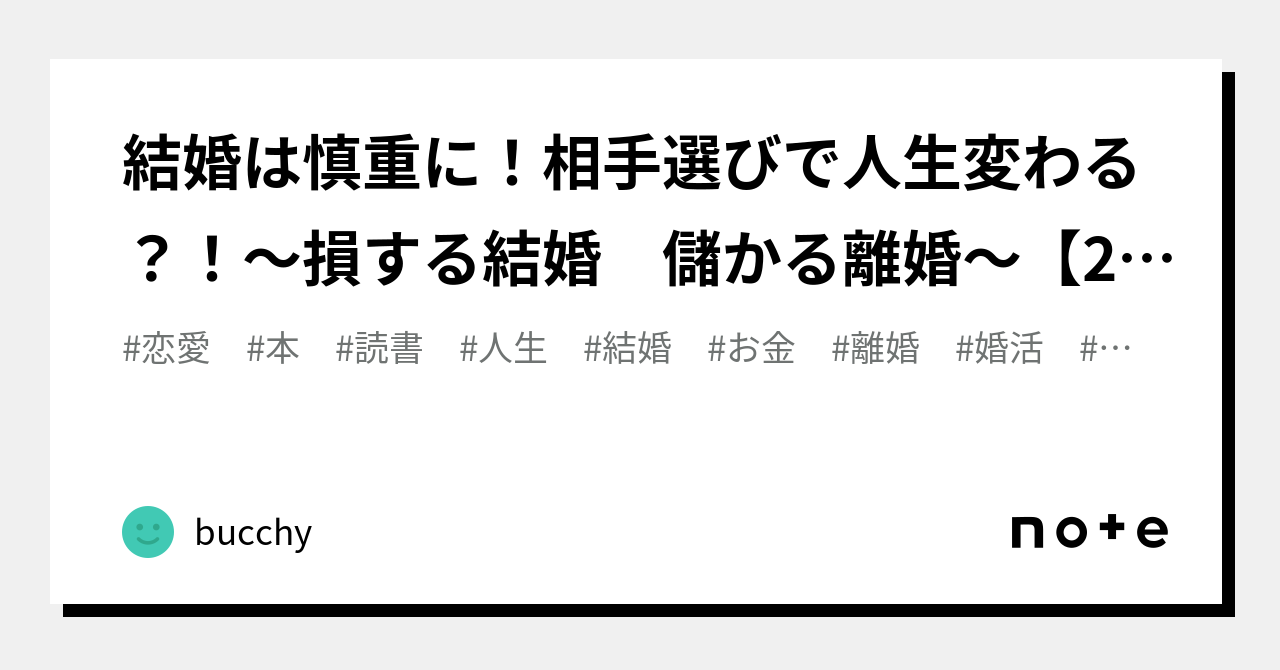 結婚は慎重に！相手選びで人生変わる？！〜損する結婚　儲かる離婚〜【2…

#恋愛　#本　#読書　#人生　#結婚　#お金　#離婚　#婚活　#…

bucchy

note